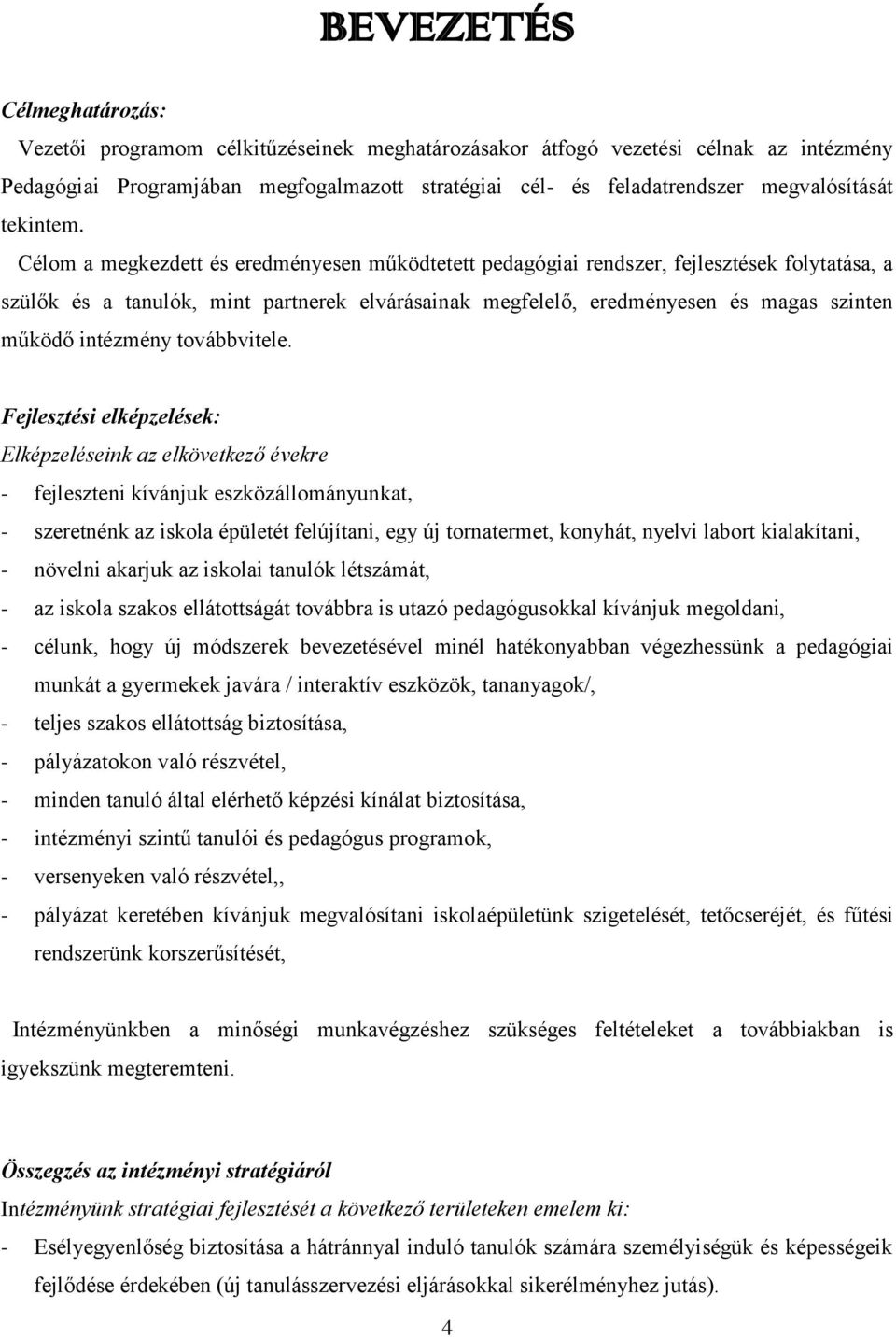 BEVEZETÉS

Célmeghatározás:

Vezetői programom célkitűzéseinek meghatározásakor átfogó vezetési célnak az intézmény Pedagógiai Programjában megfogalmazott stratégiai cél- és feladatrendszer megvalósítását tekintem.

Célom a megkezdett és eredményesen működtetett pedagógiai rendszer, fejlesztések folytatása, a szülők és a tanulók, mint partnerek elvárásainak megfelelő, eredményesen és magas szinten működő intézmény továbbvitele.

Fejlesztési elképzelések:

Elképzeléseink az elkövetkező évekre

- fejleszteni kívánjuk eszközállományunkat,
- szeretnénk az iskola épületét felújítani, egy új tornatermet, konyhát, nyelvi labort kialakítani,
- növelni akarjuk az iskolai tanulók létszámát,
- az iskola szakos ellátottságát továbbra is utazó pedagógusokkal kívánjuk megoldani,
- célunk, hogy új módszerek bevezetésével minél hatékonyabban végezhessünk a pedagógiai munkát a gyermekek javára / interaktív eszközök, tananyagok/,
- teljes szakos ellátottság biztosítása,
- pályázatokon való részvétel,
- minden tanuló által elérhető képzési kínálat biztosítása,
- intézményi szintű tanulói és pedagógus programok,
- versenyeken való részvétel,,
- pályázat keretében kívánjuk megvalósítani iskolaépületünk szigetelését, tetőcseréjét, és fűtési rendszerünk korszerűsítését,

Intézményünkben a minőségi munkavégzéshez szükséges feltételeket a továbbiakban is igyekszünk megteremteni.

Összegzés az intézményi stratégiáról

Intézményünk stratégiai fejlesztését a következő területeken emelem ki:

- Esélyegyenlőség biztosítása a hátránnyal induló tanulók számára személyiségük és képességeik fejlődése érdekében (új tanulásszervezési eljárásokkal sikerélményhez jutás).

4